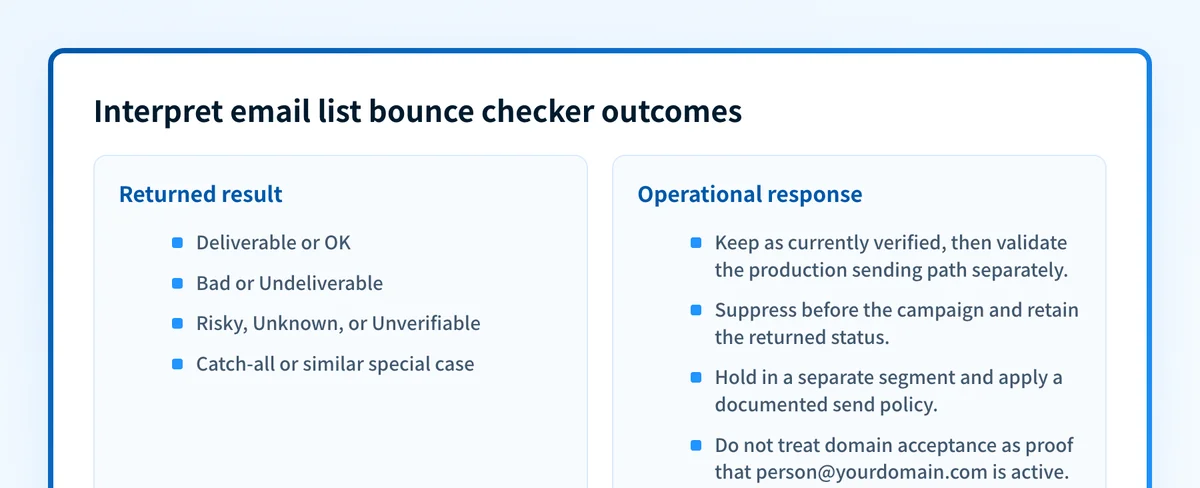 Interpret email list bounce checker outcomes

Returned result

- Deliverable or OK
- Bad or Undeliverable
- Risky, Unknown, or Unverifiable
- Catch-all or similar special case

Operational response

- Keep as currently verified, then validate the production sending path separately.
- Suppress before the campaign and retain the returned status.
- Hold in a separate segment and apply a documented send policy.
- Do not treat domain acceptance as proof that person@yourdomain.com is active.